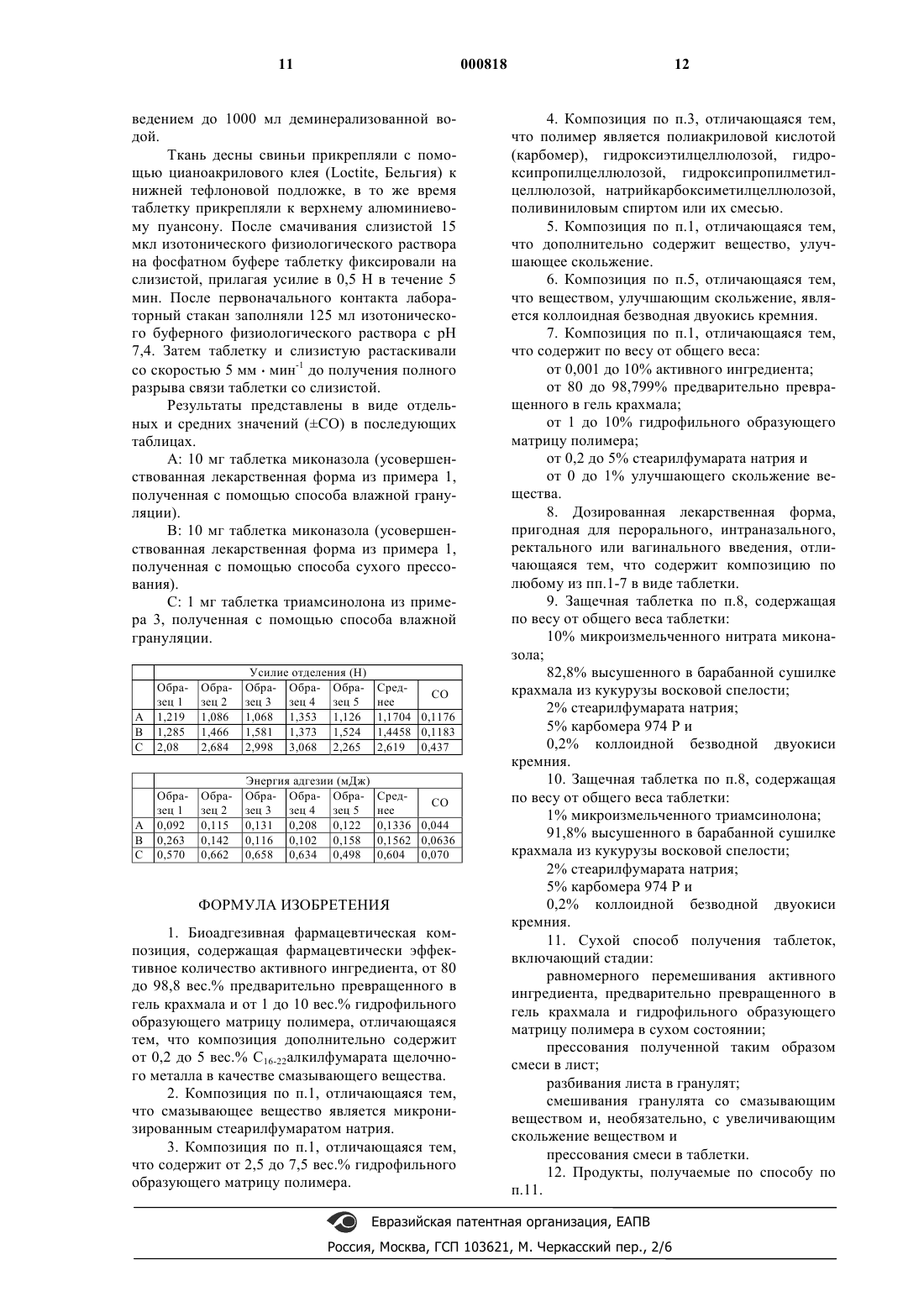 11 000818 12

ведением до 1000 мл деминерализованной водой.

Ткань десны свиньи прикрепляли с помощью цианоакрилового клея (Loctite, Бельгия) к нижней тефлоновой подложке, в то же время таблетку прикрепляли к верхнему алюминиевому пуансону. После смачивания слизистой 15 мкл изотонического физиологического раствора на фосфатном буфере таблетку фиксировали на слизистой, прилагая усилие в 0,5 Н в течение 5 мин. После первоначального контакта лабораторный стакан заполняли 125 мл изотонического буферного физиологического раствора с pH 7,4. Затем таблетку и слизистую растаскивали со скоростью 5 мм $\cdot$ мин$^{-1}$ до получения полного разрыва связи таблетки со слизистой.

Результаты представлены в виде отдельных и средних значений (±СО) в последующих таблицах.

А: 10 мг таблетка миконазола (усовершенствованная лекарственная форма из примера 1, полученная с помощью способа влажной грануляции).

В: 10 мг таблетка миконазола (усовершенствованная лекарственная форма из примера 1, полученная с помощью способа сухого прессования).

С: 1 мг таблетка триамсинолона из примера 3, полученная с помощью способа влажной грануляции.

| | Усилие отделения (Н) | | | | | | |
|---|---|---|---|---|---|---|---|
| | Образец 1 | Образец 2 | Образец 3 | Образец 4 | Образец 5 | Среднее | СО |
| А | 1,219 | 1,086 | 1,068 | 1,353 | 1,126 | 1,1704 | 0,1176 |
| В | 1,285 | 1,466 | 1,581 | 1,373 | 1,524 | 1,4458 | 0,1183 |
| С | 2,08 | 2,684 | 2,998 | 3,068 | 2,265 | 2,619 | 0,437 |

| | Энергия адгезии (мДж) | | | | | | |
|---|---|---|---|---|---|---|---|
| | Образец 1 | Образец 2 | Образец 3 | Образец 4 | Образец 5 | Среднее | СО |
| А | 0,092 | 0,115 | 0,131 | 0,208 | 0,122 | 0,1336 | 0,044 |
| В | 0,263 | 0,142 | 0,116 | 0,102 | 0,158 | 0,1562 | 0,0636 |
| С | 0,570 | 0,662 | 0,658 | 0,634 | 0,498 | 0,604 | 0,070 |

ФОРМУЛА ИЗОБРЕТЕНИЯ

1. Биоадгезивная фармацевтическая композиция, содержащая фармацевтически эффективное количество активного ингредиента, от 80 до 98,8 вес.% предварительно превращенного в гель крахмала и от 1 до 10 вес.% гидрофильного образующего матрицу полимера, отличающаяся тем, что композиция дополнительно содержит от 0,2 до 5 вес.% $C_{16-22}$алкилфумарата щелочного металла в качестве смазывающего вещества.

2. Композиция по п.1, отличающаяся тем, что смазывающее вещество является микронизированным стеарилфумаратом натрия.

3. Композиция по п.1, отличающаяся тем, что содержит от 2,5 до 7,5 вес.% гидрофильного образующего матрицу полимера.

4. Композиция по п.3, отличающаяся тем, что полимер является полиакриловой кислотой (карбомер), гидроксиэтилцеллюлозой, гидроксипропилцеллюлозой, гидроксипропилметилцеллюлозой, натрийкарбоксиметилцеллюлозой, поливиниловым спиртом или их смесью.

5. Композиция по п.1, отличающаяся тем, что дополнительно содержит вещество, улучшающее скольжение.

6. Композиция по п.5, отличающаяся тем, что веществом, улучшающим скольжение, является коллоидная безводная двуокись кремния.

7. Композиция по п.1, отличающаяся тем, что содержит по весу от общего веса:

от 0,001 до 10% активного ингредиента;

от 80 до 98,799% предварительно превращенного в гель крахмала;

от 1 до 10% гидрофильного образующего матрицу полимера;

от 0,2 до 5% стеарилфумарата натрия и

от 0 до 1% улучшающего скольжение вещества.

8. Дозированная лекарственная форма, пригодная для перорального, интраназального, ректального или вагинального введения, отличающаяся тем, что содержит композицию по любому из пп.1-7 в виде таблетки.

9. Защечная таблетка по п.8, содержащая по весу от общего веса таблетки:

10% микроизмельченного нитрата миконазола;

82,8% высушенного в барабанной сушилке крахмала из кукурузы восковой спелости;

2% стеарилфумарата натрия;

5% карбомера 974 Р и

0,2% коллоидной безводной двуокиси кремния.

10. Защечная таблетка по п.8, содержащая по весу от общего веса таблетки:

1% микроизмельченного триамсинолона;

91,8% высушенного в барабанной сушилке крахмала из кукурузы восковой спелости;

2% стеарилфумарата натрия;

5% карбомера 974 Р и

0,2% коллоидной безводной двуокиси кремния.

11. Сухой способ получения таблеток, включающий стадии:

равномерного перемешивания активного ингредиента, предварительно превращенного в гель крахмала и гидрофильного образующего матрицу полимера в сухом состоянии;

прессования полученной таким образом смеси в лист;

разбивания листа в гранулят;

смешивания гранулята со смазывающим веществом и, необязательно, с увеличивающим скольжение веществом и

прессования смеси в таблетки.

12. Продукты, получаемые по способу по п.11.

Евразийская патентная организация, ЕАПВ
Россия, Москва, ГСП 103621, М. Черкасский пер., 2/6